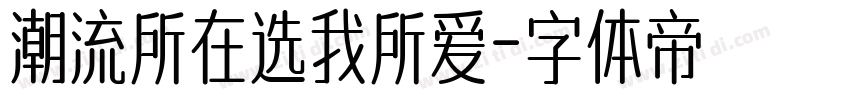 潮流所在选我所爱-字体帝